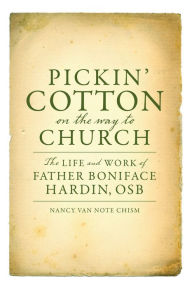 PICKIN'
COTTON
on the way to
CHURCH

The LIFE and WORK of
FATHER BONIFACE
HARDIN, OSB

NANCY VAN NOTE CHISM